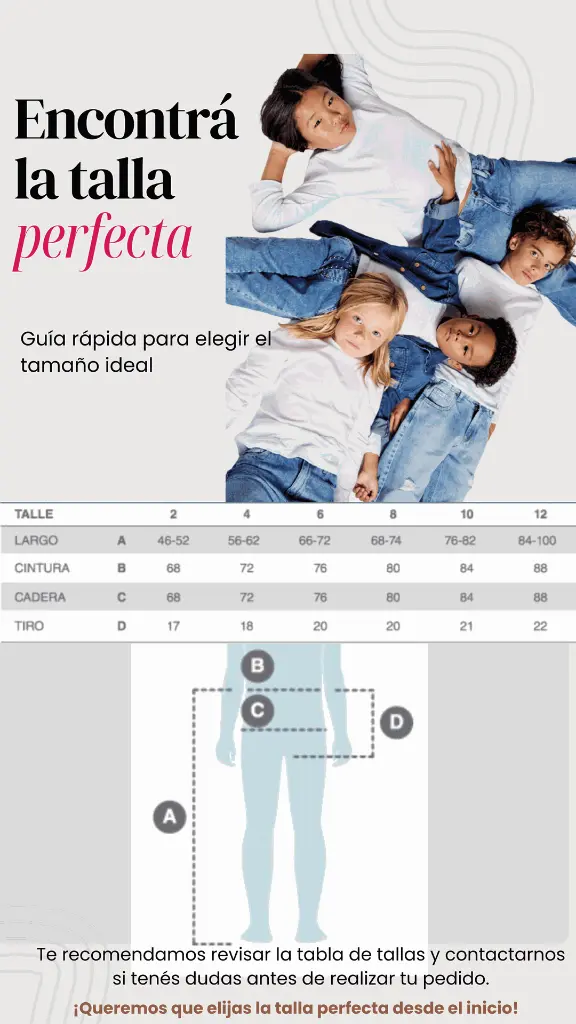 Encontrá la talla perfecta

Guía rápida para elegir el tamaño ideal

| TALLE | | 2 | 4 | 6 | 8 | 10 | 12 |
|---|---|---|---|---|---|---|---|
| LARGO | A | 46-52 | 56-62 | 66-72 | 68-74 | 76-82 | 84-100 |
| CINTURA | B | 68 | 72 | 76 | 80 | 84 | 88 |
| CADERA | C | 68 | 72 | 76 | 80 | 84 | 88 |
| TIRO | D | 17 | 18 | 20 | 20 | 21 | 22 |

B

C

D

A

Te recomendamos revisar la tabla de tallas y contactarnos si tenés dudas antes de realizar tu pedido.

¡Queremos que elijas la talla perfecta desde el inicio!